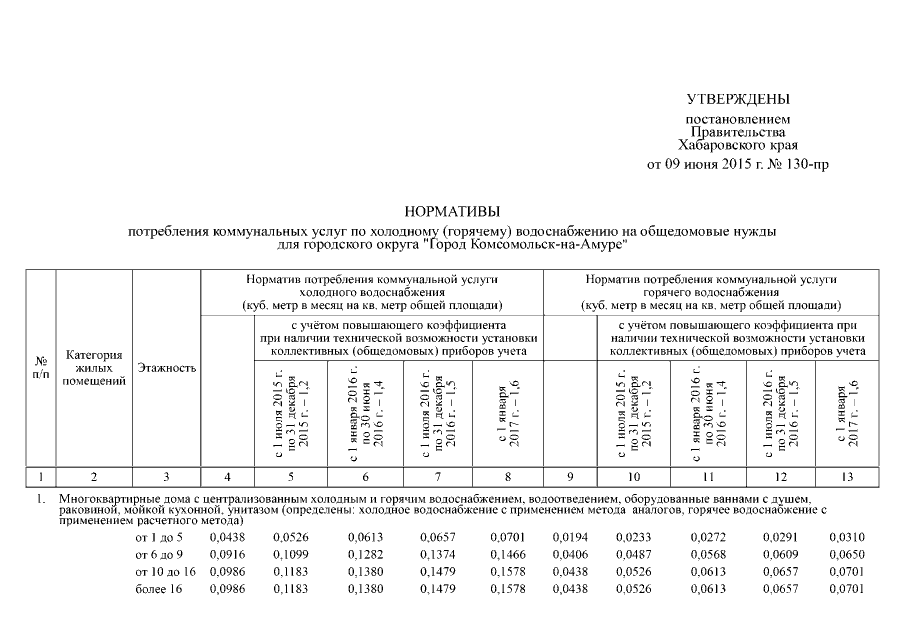 УТВЕРЖДЕНЫ

постановлением Правительства Хабаровского края от 09 июня 2015 г. № 130-пр

НОРМАТИВЫ

потребления коммунальных услуг по холодному (горячему) водоснабжению на общедомовые нужды для городского округа "Город Комсомольск-на-Амуре"

| № п/п | Категория жилых помещений | Этажность | Норматив потребления коммунальной услуги холодного водоснабжения (куб. метр в месяц на кв. метр общей площади) | с учётом повышающего коэффициента при наличии технической возможности установки коллективных (общедомовых) приборов учета: с 1 июля 2015 г. по 31 декабря 2015 г. – 1,2 | с 1 января 2016 г. по 30 июня 2016 г. – 1,4 | с 1 июля 2016 г. по 31 декабря 2016 г. – 1,5 | с 1 января 2017 г. – 1,6 | Норматив потребления коммунальной услуги горячего водоснабжения (куб. метр в месяц на кв. метр общей площади) | с учётом повышающего коэффициента при наличии технической возможности установки коллективных (общедомовых) приборов учета: с 1 июля 2015 г. по 31 декабря 2015 г. – 1,2 | с 1 января 2016 г. по 30 июня 2016 г. – 1,4 | с 1 июля 2016 г. по 31 декабря 2016 г. – 1,5 | с 1 января 2017 г. – 1,6 |
|---|---|---|---|---|---|---|---|---|---|---|---|---|
| 1 | 2 | 3 | 4 | 5 | 6 | 7 | 8 | 9 | 10 | 11 | 12 | 13 |
| 1. | Многоквартирные дома с централизованным холодным и горячим водоснабжением, водоотведением, оборудованные ваннами с душем, раковиной, мойкой кухонной, унитазом (определены: холодное водоснабжение с применением метода аналогов, горячее водоснабжение с применением расчетного метода) | | | | | | | | | | | |
| | | от 1 до 5 | 0,0438 | 0,0526 | 0,0613 | 0,0657 | 0,0701 | 0,0194 | 0,0233 | 0,0272 | 0,0291 | 0,0310 |
| | | от 6 до 9 | 0,0916 | 0,1099 | 0,1282 | 0,1374 | 0,1466 | 0,0406 | 0,0487 | 0,0568 | 0,0609 | 0,0650 |
| | | от 10 до 16 | 0,0986 | 0,1183 | 0,1380 | 0,1479 | 0,1578 | 0,0438 | 0,0526 | 0,0613 | 0,0657 | 0,0701 |
| | | более 16 | 0,0986 | 0,1183 | 0,1380 | 0,1479 | 0,1578 | 0,0438 | 0,0526 | 0,0613 | 0,0657 | 0,0701 |